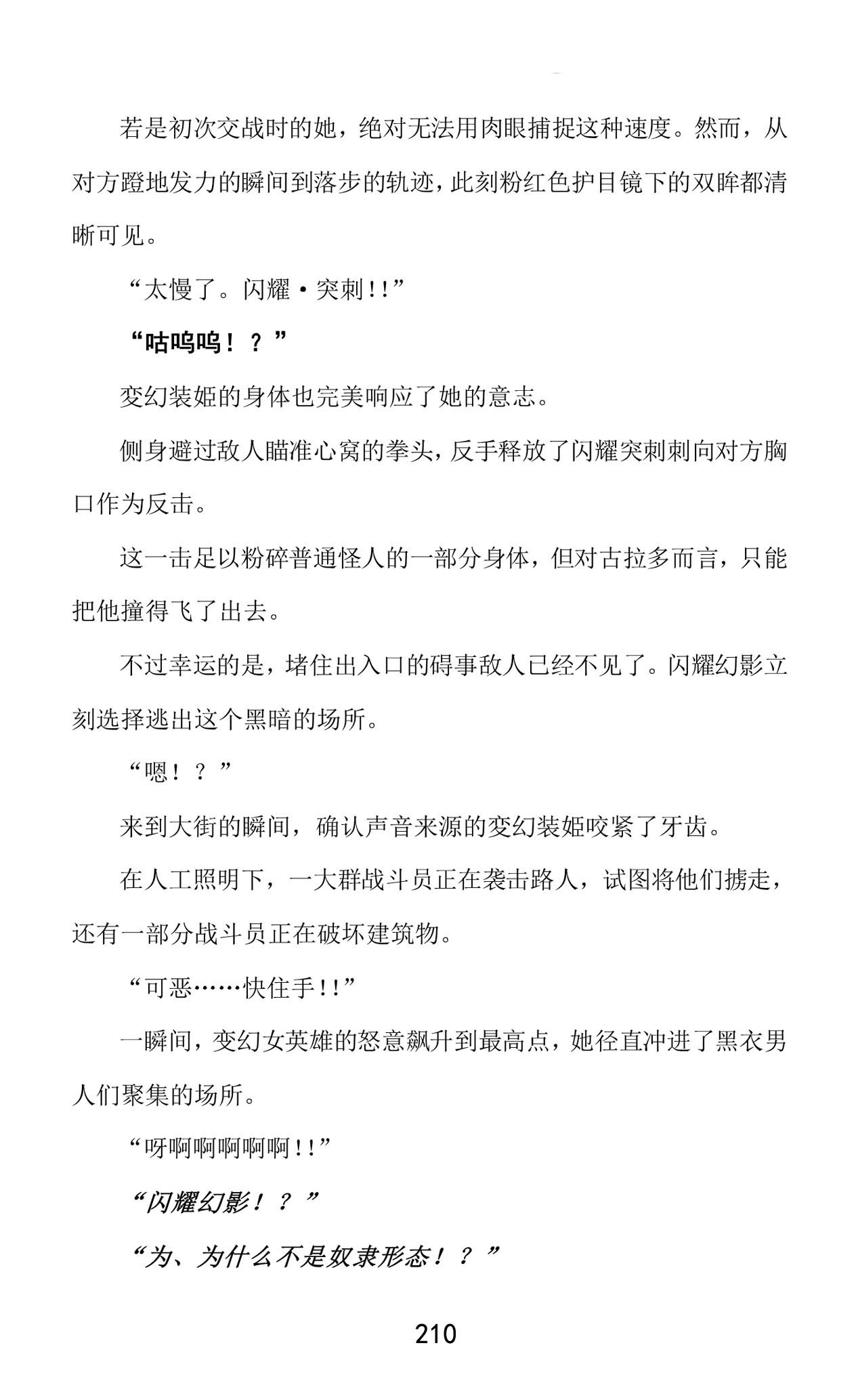 若是初次交战时的她，绝对无法用肉眼捕捉这种速度。然而，从对方蹬地发力的瞬间到落步的轨迹，此刻粉红色护目镜下的双眸都清晰可见。

“太慢了。闪耀·突刺!!”

“咕呜呜！？”

变幻装姬的身体也完美响应了她的意志。

侧身避过敌人瞄准心窝的拳头，反手释放了闪耀突刺刺向对方胸口作为反击。

这一击足以粉碎普通怪人的一部分身体，但对古拉多而言，只能把他撞得飞了出去。

不过幸运的是，堵住出入口的碍事敌人已经不见了。闪耀幻影立刻选择逃出这个黑暗的场所。

“嗯！？”

来到大街的瞬间，确认声音来源的变幻装姬咬紧了牙齿。

在人工照明下，一大群战斗员正在袭击路人，试图将他们掳走，还有一部分战斗员正在破坏建筑物。

“可恶……快住手!!”

一瞬间，变幻女英雄的怒意飙升到最高点，她径直冲进了黑衣男人们聚集的场所。

“呀啊啊啊啊啊!!”

“闪耀幻影！？”

“为、为什么不是奴隶形态！？”

210